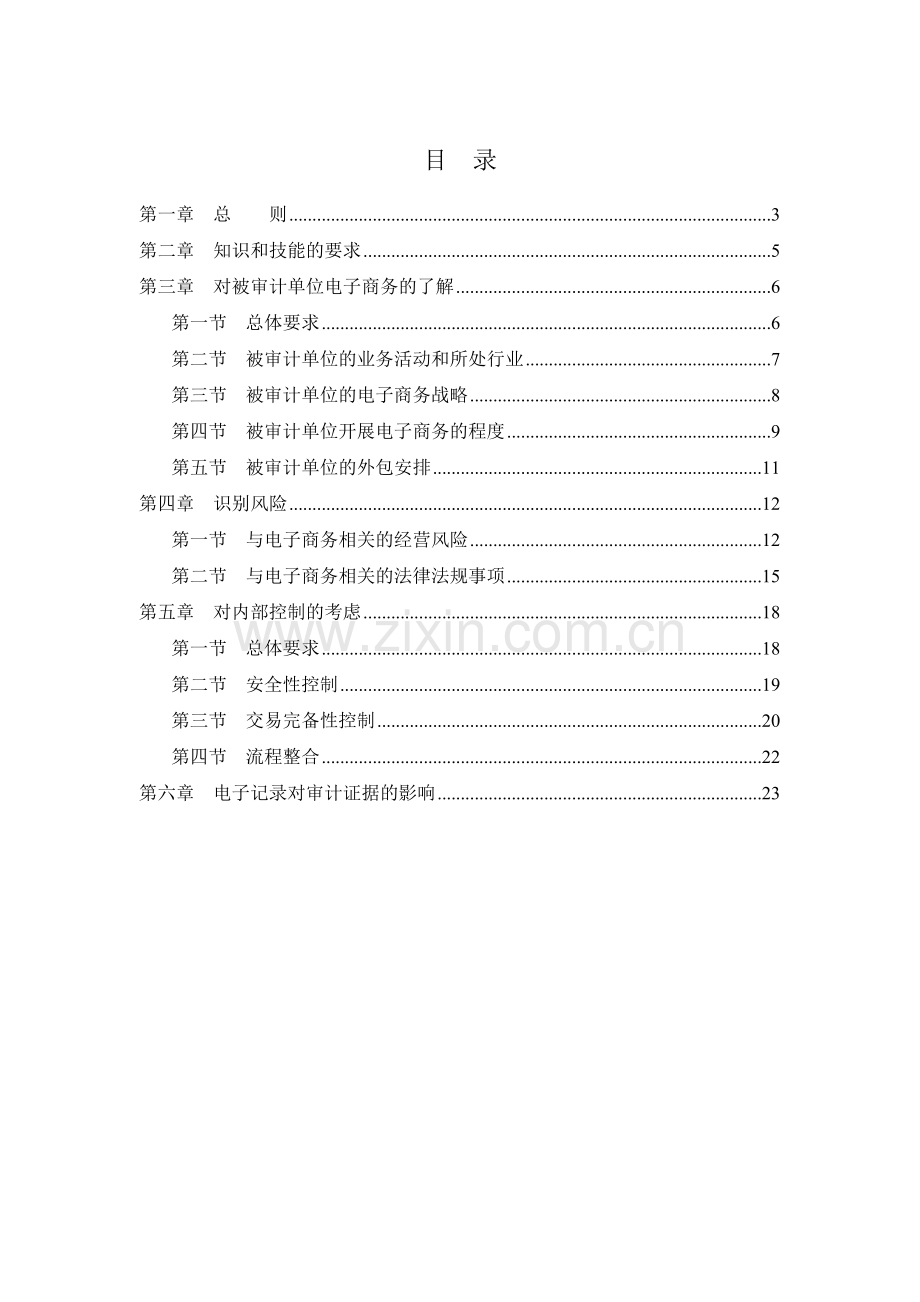 目 录

第一章 总 则 3
第二章 知识和技能的要求 5
第三章 对被审计单位电子商务的了解 6
第一节 总体要求 6
第二节 被审计单位的业务活动和所处行业 7
第三节 被审计单位的电子商务战略 8
第四节 被审计单位开展电子商务的程度 9
第五节 被审计单位的外包安排 11
第四章 识别风险 12
第一节 与电子商务相关的经营风险 12
第二节 与电子商务相关的法律法规事项 15
第五章 对内部控制的考虑 18
第一节 总体要求 18
第二节 安全性控制 19
第三节 交易完备性控制 20
第四节 流程整合 22
第六章 电子记录对审计证据的影响 23

www.zixin.com.cn